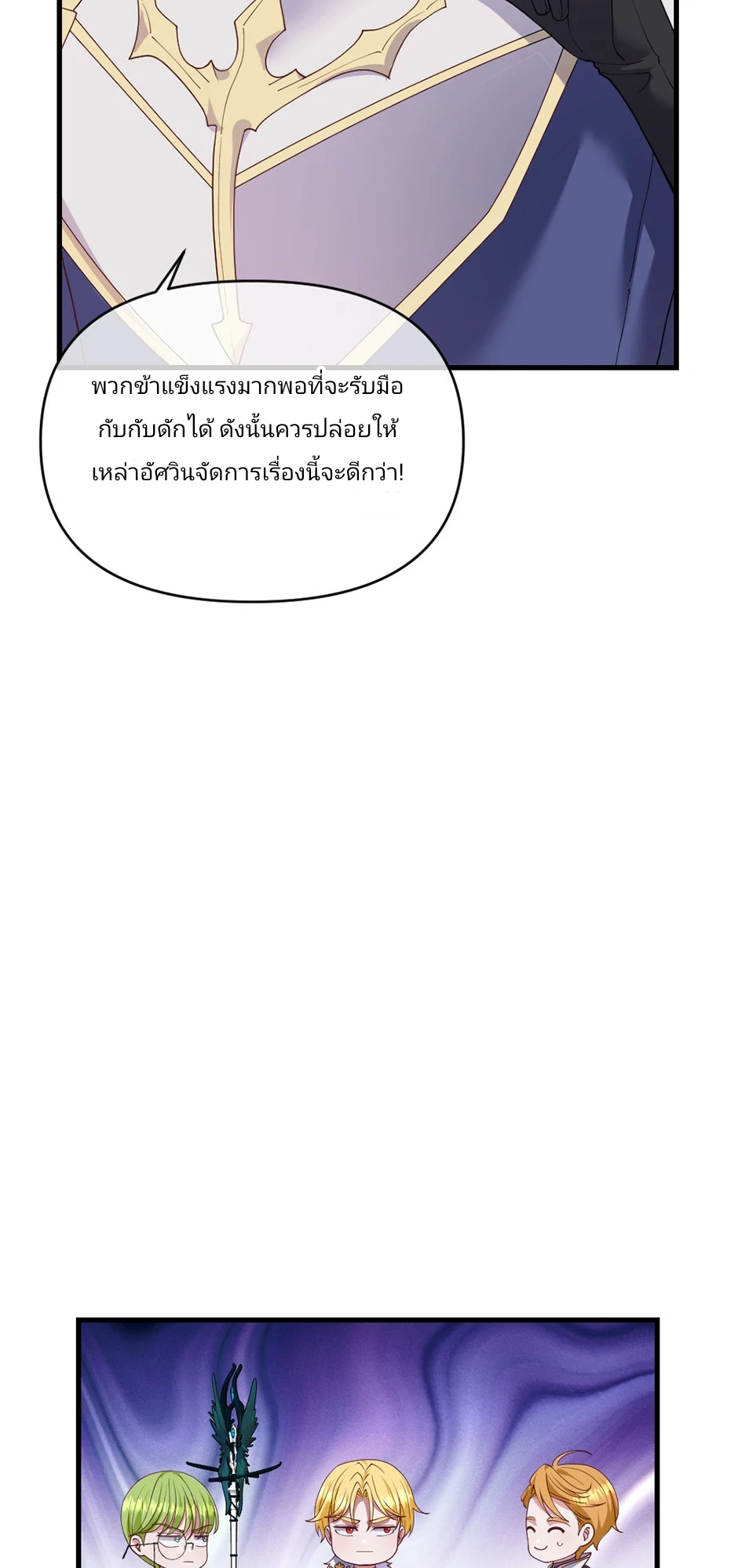 พวกข้าแข็งแรงมากพอที่จะรับมือกับกับดักได้ ดังนั้นควรปล่อยให้เหล่าอัศวินจัดการเรื่องนี้จะดีกว่า!